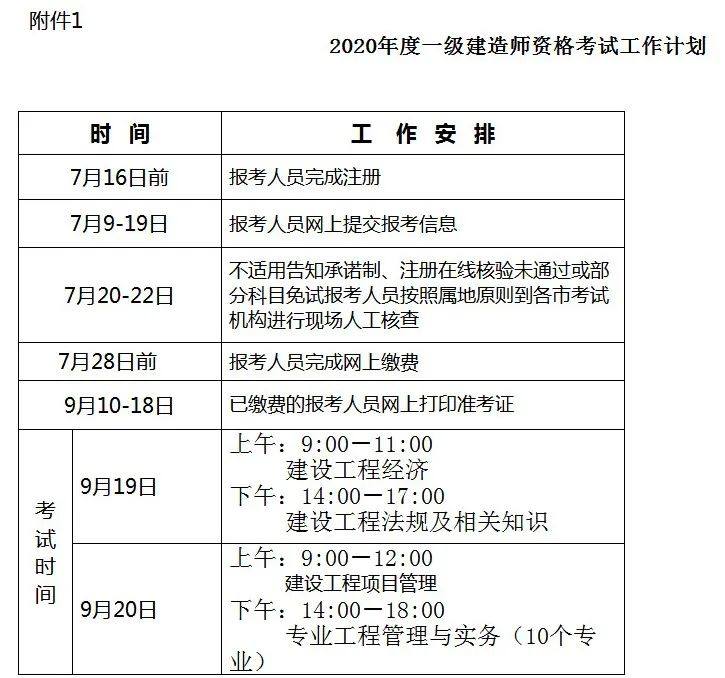 附件1

2020年度一级建造师资格考试工作计划

| 时 间 | | 工 作 安 排 |
|---|---|---|
| 7月16日前 | | 报考人员完成注册 |
| 7月9-19日 | | 报考人员网上提交报考信息 |
| 7月20-22日 | | 不适用告知承诺制、注册在线核验未通过或部分科目免试报考人员按照属地原则到各市考试机构进行现场人工核查 |
| 7月28日前 | | 报考人员完成网上缴费 |
| 9月10-18日 | | 已缴费的报考人员网上打印准考证 |
| 考试时间 | 9月19日 | 上午：9:00—11:00 建设工程经济 下午：14:00—17:00 建设工程法规及相关知识 |
| 考试时间 | 9月20日 | 上午：9:00—12:00 建设工程项目管理 下午：14:00—18:00 专业工程管理与实务（10个专业） |